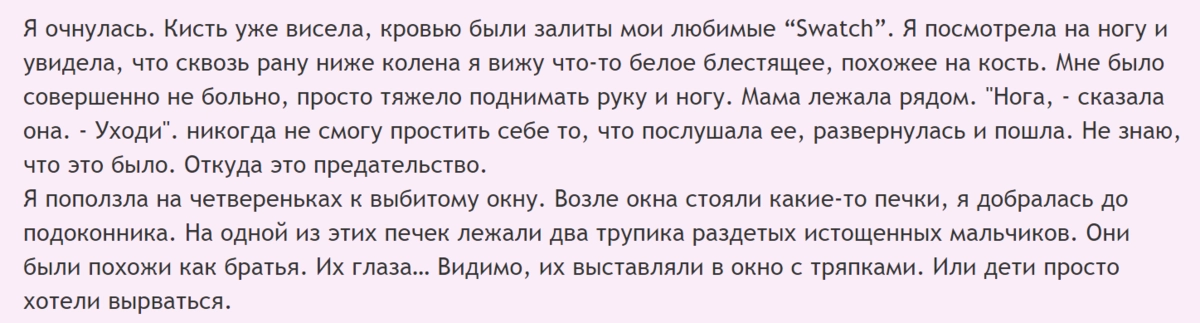 Я очнулась. Кисть уже висела, кровью были залиты мои любимые “Swatch”. Я посмотрела на ногу и увидела, что сквозь рану ниже колена я вижу что-то белое блестящее, похожее на кость. Мне было совершенно не больно, просто тяжело поднимать руку и ногу. Мама лежала рядом. "Нога, - сказала она. - Уходи". никогда не смогу простить себе то, что послушала ее, развернулась и пошла. Не знаю, что это было. Откуда это предательство.
Я поползла на четвереньках к выбитому окну. Возле окна стояли какие-то печки, я добралась до подоконника. На одной из этих печек лежали два трупика раздетых истощенных мальчиков. Они были похожи как братья. Их глаза… Видимо, их выставляли в окно с тряпками. Или дети просто хотели вырваться.